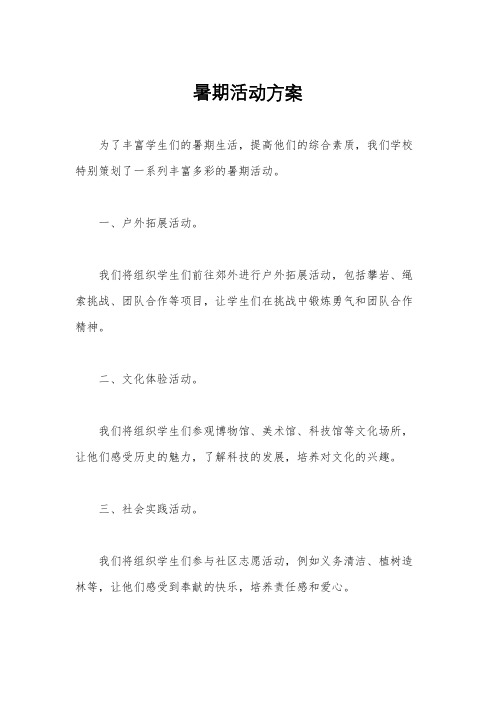 暑期活动方案

为了丰富学生们的暑期生活，提高他们的综合素质，我们学校特别策划了一系列丰富多彩的暑期活动。

一、户外拓展活动。

我们将组织学生们前往郊外进行户外拓展活动，包括攀岩、绳索挑战、团队合作等项目，让学生们在挑战中锻炼勇气和团队合作精神。

二、文化体验活动。

我们将组织学生们参观博物馆、美术馆、科技馆等文化场所，让他们感受历史的魅力，了解科技的发展，培养对文化的兴趣。

三、社会实践活动。

我们将组织学生们参与社区志愿活动，例如义务清洁、植树造林等，让他们感受到奉献的快乐，培养责任感和爱心。